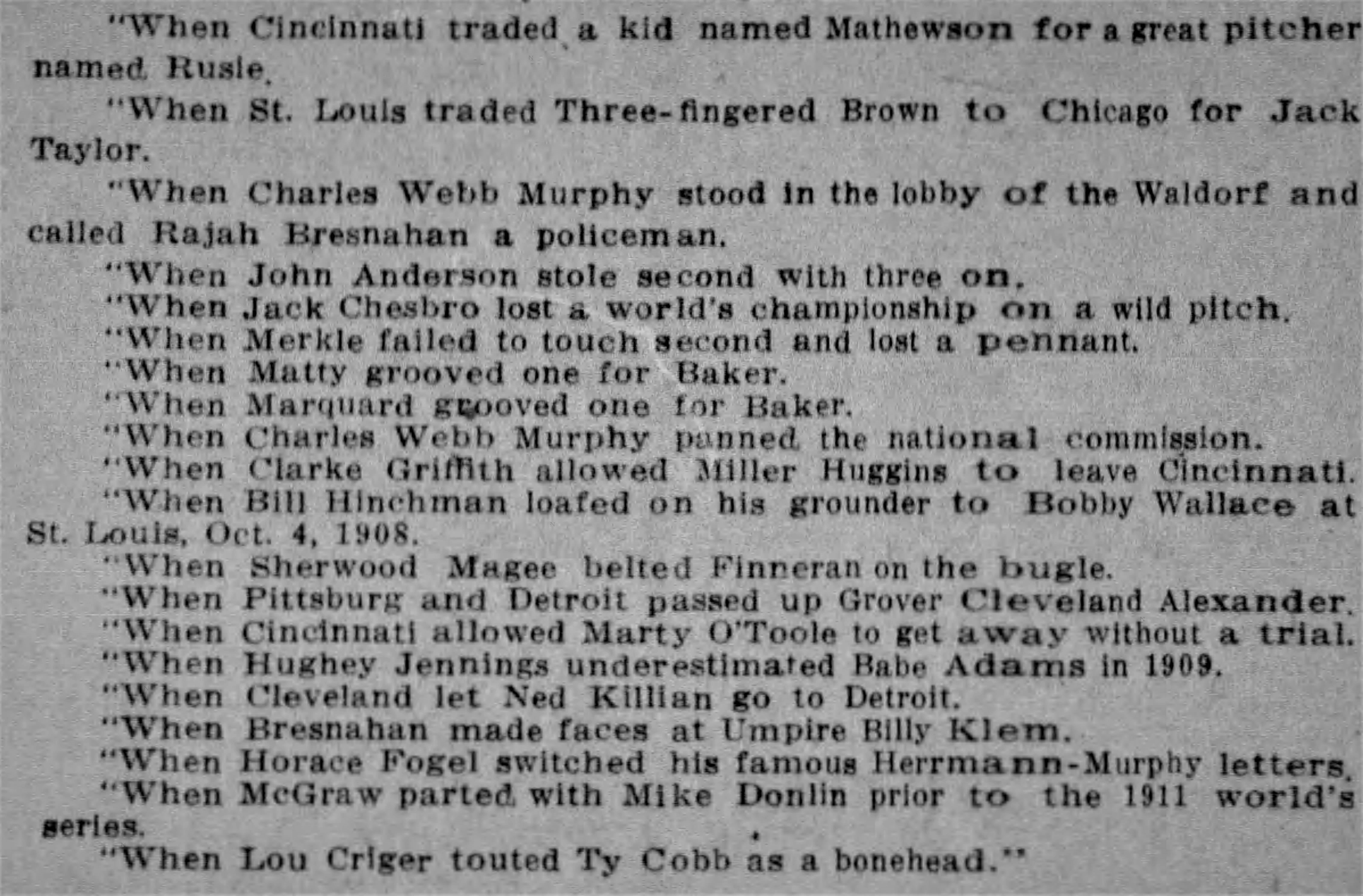 "When Cincinnati traded a kid named Mathewson for a great pitcher named Rusie.

"When St. Louis traded Three-fingered Brown to Chicago for Jack Taylor.

"When Charles Webb Murphy stood in the lobby of the Waldorf and called Rajah Bresnahan a policeman.

"When John Anderson stole second with three on.

"When Jack Chesbro lost a world's championship on a wild pitch.

"When Merkle failed to touch second and lost a pennant.

"When Matty grooved one for Baker.

"When Marquard grooved one for Baker.

"When Charles Webb Murphy panned the national commission.

"When Clarke Griffith allowed Miller Huggins to leave Cincinnati.

"When Bill Hinchman loafed on his grounder to Bobby Wallace at St. Louis, Oct. 4, 1908.

"When Sherwood Magee belted Finneran on the bugle.

"When Pittsburg and Detroit passed up Grover Cleveland Alexander.

"When Cincinnati allowed Marty O'Toole to get away without a trial.

"When Hughey Jennings underestimated Babe Adams in 1909.

"When Cleveland let Ned Killian go to Detroit.

"When Bresnahan made faces at Umpire Billy Klem.

"When Horace Fogel switched his famous Herrmann-Murphy letters.

"When McGraw parted with Mike Donlin prior to the 1911 world's series.

"When Lou Criger touted Ty Cobb as a bonehead."